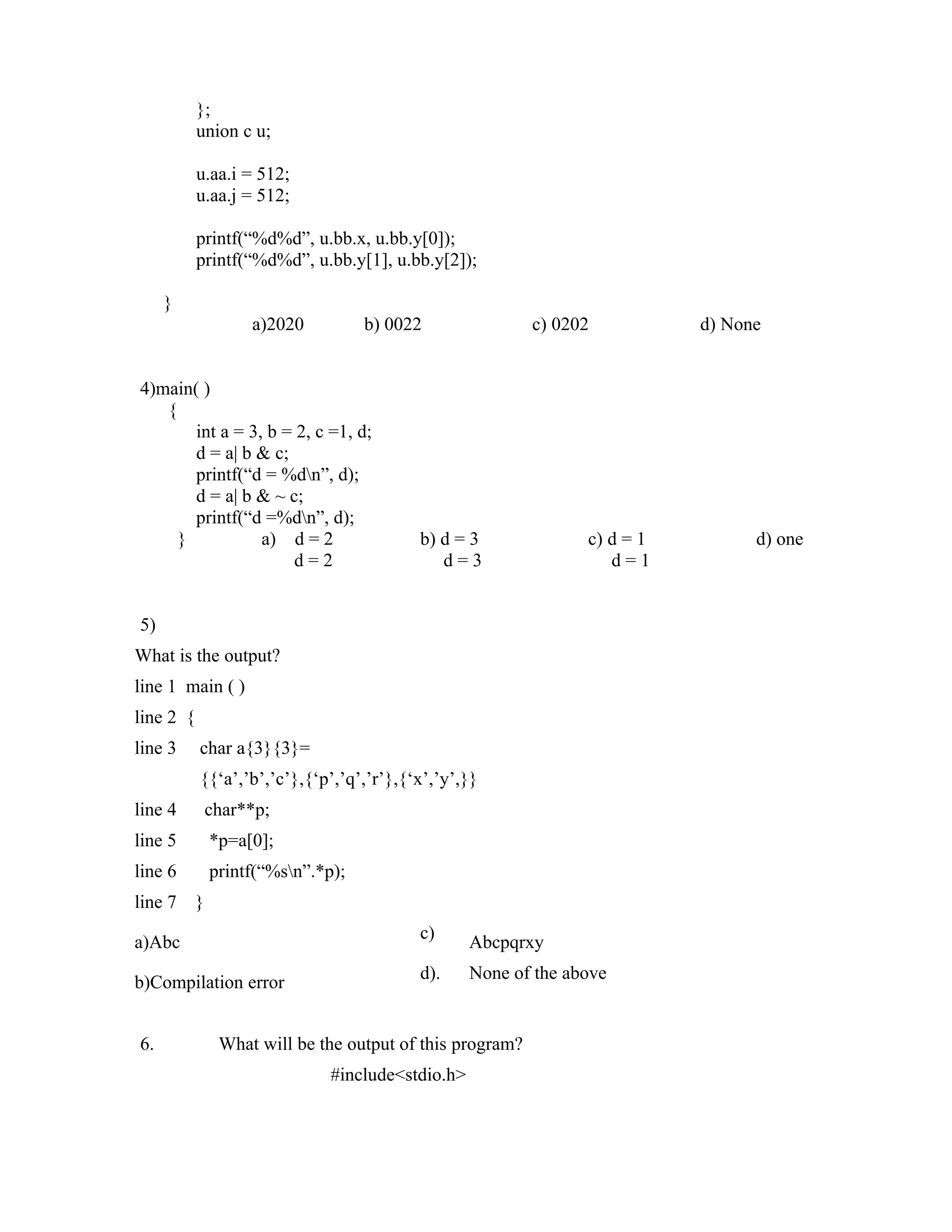 };
union c u;

u.aa.i = 512;
u.aa.j = 512;

printf(“%d%d”, u.bb.x, u.bb.y[0]);
printf(“%d%d”, u.bb.y[1], u.bb.y[2]);

}
a)2020 b) 0022 c) 0202 d) None

4)main( )
{
int a = 3, b = 2, c =1, d;
d = a| b & c;
printf(“d = %d\n”, d);
d = a| b & ~ c;
printf(“d =%d\n”, d);
}
a) d = 2
d = 2
b) d = 3
d = 3
c) d = 1
d = 1
d) one

5)
What is the output?
line 1 main ( )
line 2 {
line 3 char a{3}{3}=
{{‘a’,’b’,’c’},{‘p’,’q’,’r’},{‘x’,’y’,}}
line 4 char**p;
line 5 *p=a[0];
line 6 printf(“%s\n”.*p);
line 7 }
a)Abc
b)Compilation error
c) Abcpqrxy
d). None of the above

6. What will be the output of this program?
#include<stdio.h>